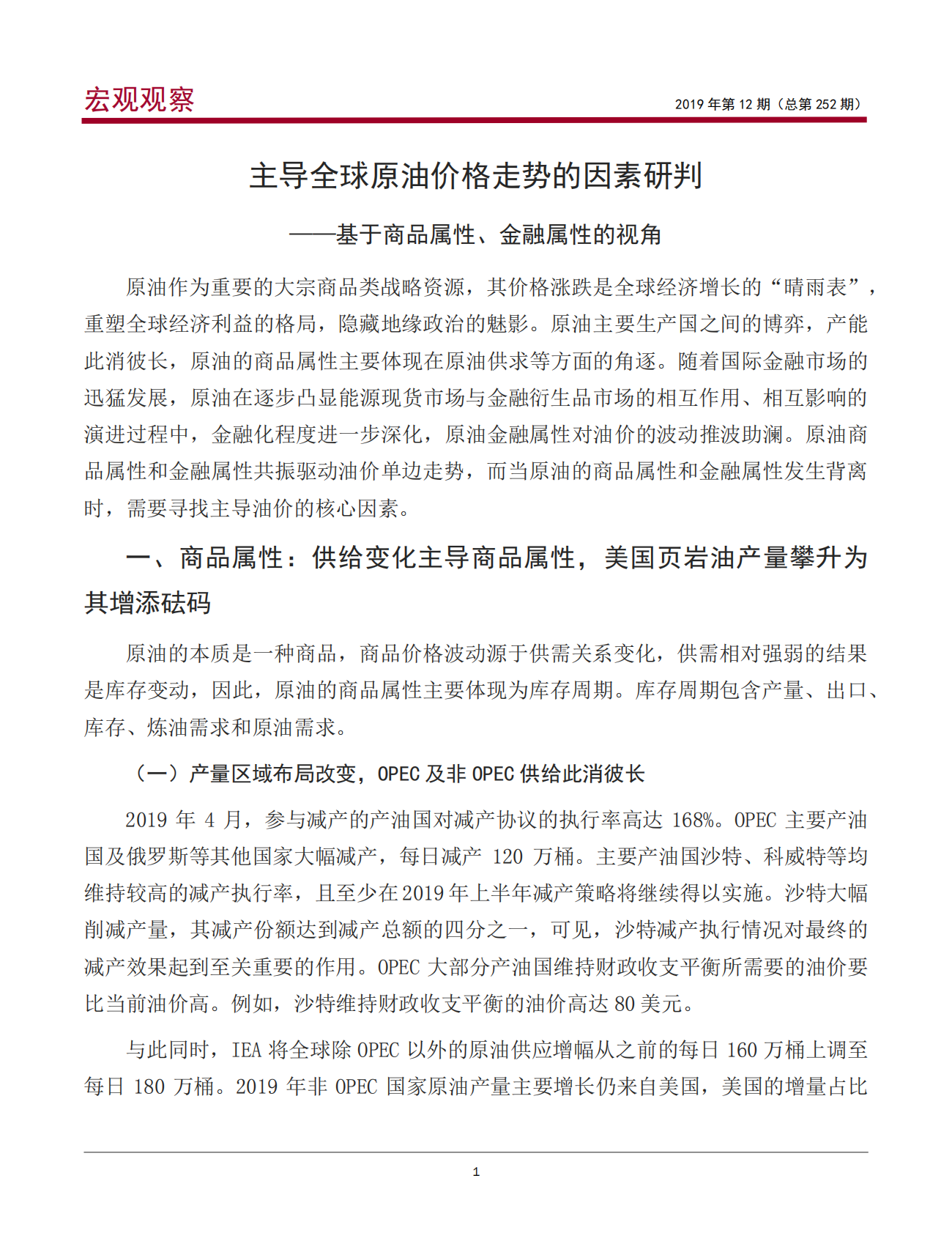 宏观观察

2019 年第 12 期（总第 252 期）

主导全球原油价格走势的因素研判

——基于商品属性、金融属性的视角

原油作为重要的大宗商品类战略资源，其价格涨跌是全球经济增长的“晴雨表”，重塑全球经济利益的格局，隐藏地缘政治的魅影。原油主要生产国之间的博弈，产能此消彼长，原油的商品属性主要体现在原油供求等方面的角逐。随着国际金融市场的迅猛发展，原油在逐步凸显能源现货市场与金融衍生品市场的相互作用、相互影响的演进过程中，金融化程度进一步深化，原油金融属性对油价的波动推波助澜。原油商品属性和金融属性共振驱动油价单边走势，而当原油的商品属性和金融属性发生背离时，需要寻找主导油价的核心因素。

一、商品属性：供给变化主导商品属性，美国页岩油产量攀升为其增添砝码

原油的本质是一种商品，商品价格波动源于供需关系变化，供需相对强弱的结果是库存变动，因此，原油的商品属性主要体现为库存周期。库存周期包含产量、出口、库存、炼油需求和原油需求。

（一）产量区域布局改变，OPEC 及非 OPEC 供给此消彼长

2019 年 4 月，参与减产的产油国对减产协议的执行率高达 168%。OPEC 主要产油国及俄罗斯等其他国家大幅减产，每日减产 120 万桶。主要产油国沙特、科威特等均维持较高的减产执行率，且至少在 2019 年上半年减产策略将继续得以实施。沙特大幅削减产量，其减产份额达到减产总额的四分之一，可见，沙特减产执行情况对最终的减产效果起到至关重要的作用。OPEC 大部分产油国维持财政收支平衡所需要的油价要比当前油价高。例如，沙特维持财政收支平衡的油价高达 80 美元。

与此同时，IEA 将全球除 OPEC 以外的原油供应增幅从之前的每日 160 万桶上调至每日 180 万桶。2019 年非 OPEC 国家原油产量主要增长仍来自美国，美国的增量占比

1